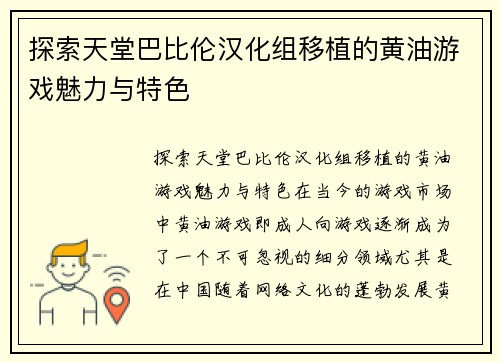 探索天堂巴比伦汉化组移植的黄油游戏魅力与特色

探索天堂巴比伦汉化组移植的黄油游戏魅力与特色在当今的游戏市场中黄油游戏即成人向游戏逐渐成为了一个不可忽视的细分领域尤其是在中国随着网络文化的蓬勃发展黄